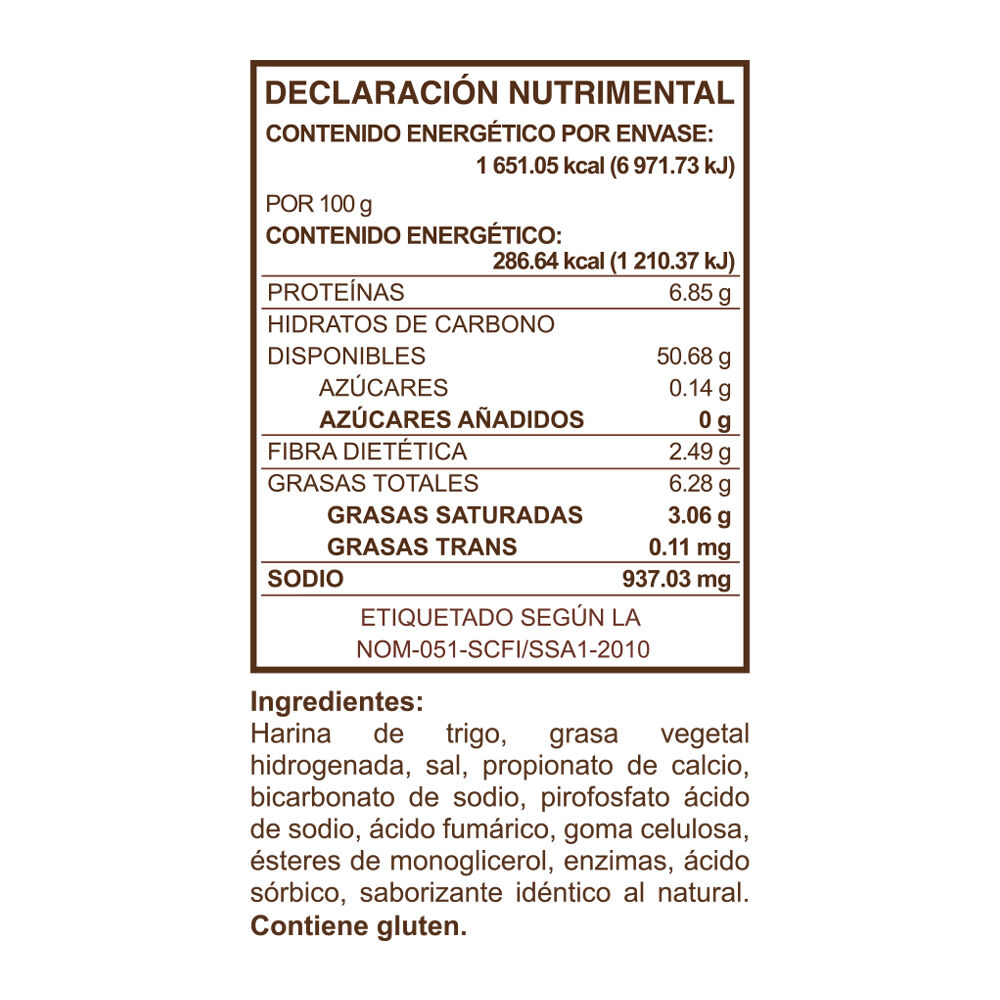 DECLARACIÓN NUTRIMENTAL
CONTENIDO ENERGÉTICO POR ENVASE:
1 651.05 kcal (6 971.73 kJ)

POR 100 g
CONTENIDO ENERGÉTICO:
286.64 kcal (1 210.37 kJ)

| | |
|---|---|
| PROTEÍNAS | 6.85 g |
| HIDRATOS DE CARBONO DISPONIBLES | 50.68 g |
| AZÚCARES | 0.14 g |
| AZÚCARES AÑADIDOS | 0 g |
| FIBRA DIETÉTICA | 2.49 g |
| GRASAS TOTALES | 6.28 g |
| GRASAS SATURADAS | 3.06 g |
| GRASAS TRANS | 0.11 mg |
| SODIO | 937.03 mg |

ETIQUETADO SEGÚN LA NOM-051-SCFI/SSA1-2010

Ingredientes:
Harina de trigo, grasa vegetal hidrogenada, sal, propionato de calcio, bicarbonato de sodio, pirofosfato ácido de sodio, ácido fumárico, goma celulosa, ésteres de monoglicerol, enzimas, ácido sórbico, saborizante idéntico al natural. Contiene gluten.